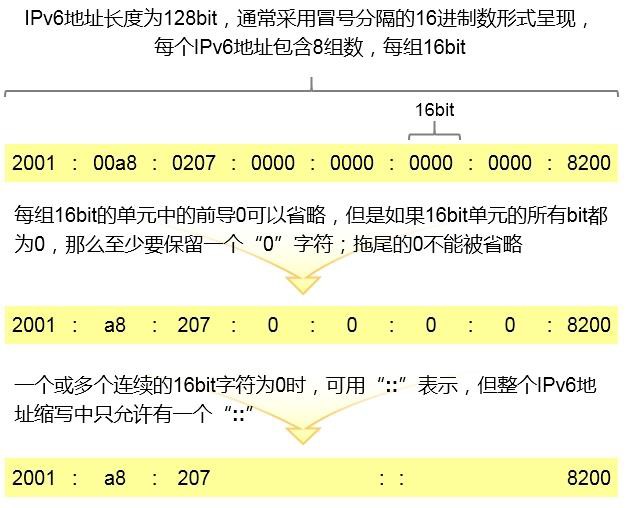 IPv6地址长度为128bit，通常采用冒号分隔的16进制数形式呈现，每个IPv6地址包含8组数，每组16bit

16bit

2001 : 00a8 : 0207 : 0000 : 0000 : 0000 : 0000 : 8200

每组16bit的单元中的前导0可以省略，但是如果16bit单元的所有bit都为0，那么至少要保留一个“0”字符；拖尾的0不能被省略

2001 : a8 : 207 : 0 : 0 : 0 : 0 : 8200

一个或多个连续的16bit字符为0时，可用“::”表示，但整个IPv6地址缩写中只允许有一个“::”

2001 : a8 : 207 :: 8200